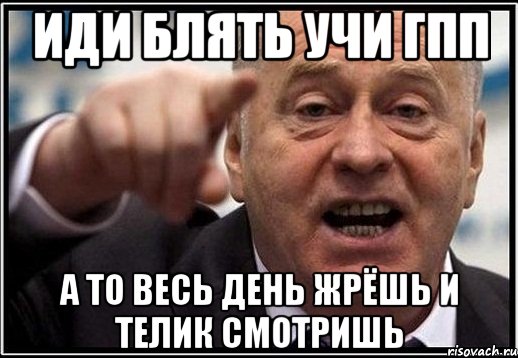 ИДИ БЛЯТЬ УЧИ ГПП

А ТО ВЕСЬ ДЕНЬ ЖРЁШЬ И ТЕЛИК СМОТРИШЬ

risovach.ru